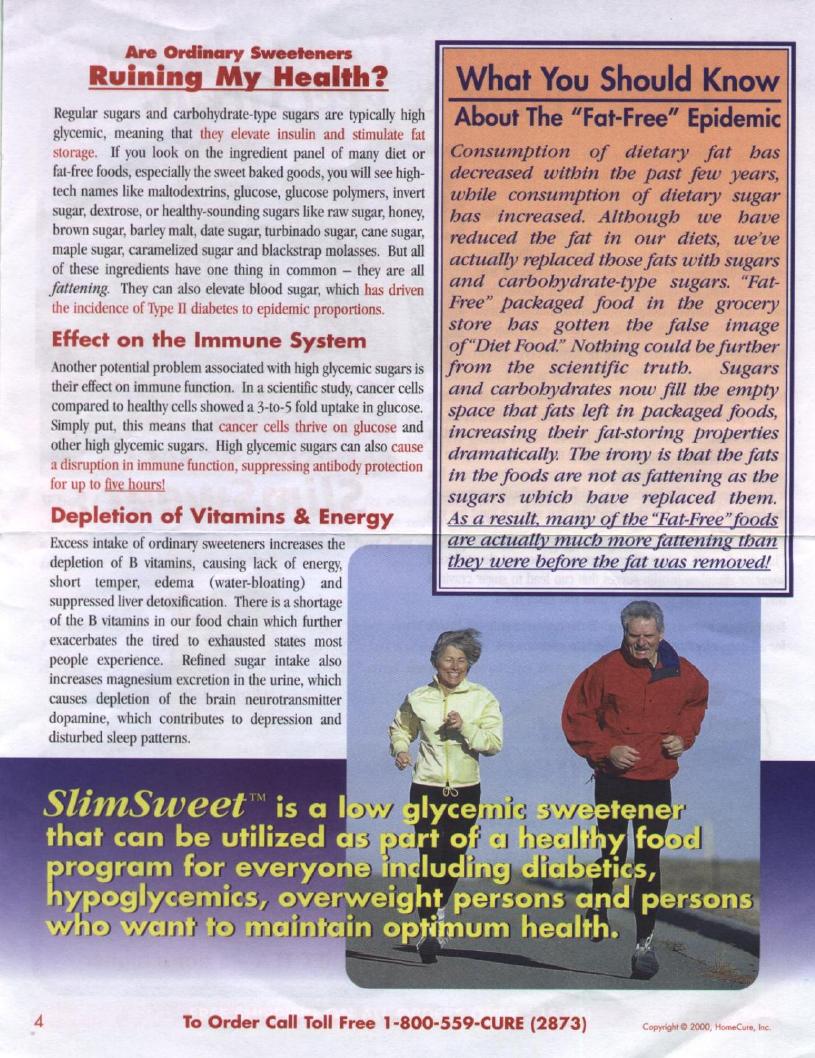 Are Ordinary Sweeteners
Ruining My Health?

Regular sugars and carbohydrate-type sugars are typically high glycemic, meaning that they elevate insulin and stimulate fat storage. If you look on the ingredient panel of many diet or fat-free foods, especially the sweet baked goods, you will see high-tech names like maltodextrins, glucose, glucose polymers, invert sugar, dextrose, or healthy-sounding sugars like raw sugar, honey, brown sugar, barley malt, date sugar, turbinado sugar, cane sugar, maple sugar, caramelized sugar and blackstrap molasses. But all of these ingredients have one thing in common – they are all fattening. They can also elevate blood sugar, which has driven the incidence of Type II diabetes to epidemic proportions.

Effect on the Immune System

Another potential problem associated with high glycemic sugars is their effect on immune function. In a scientific study, cancer cells compared to healthy cells showed a 3-to-5 fold uptake in glucose. Simply put, this means that cancer cells thrive on glucose and other high glycemic sugars. High glycemic sugars can also cause a disruption in immune function, suppressing antibody protection for up to five hours!

Depletion of Vitamins & Energy

Excess intake of ordinary sweeteners increases the depletion of B vitamins, causing lack of energy, short temper, edema (water-bloating) and suppressed liver detoxification. There is a shortage of the B vitamins in our food chain which further exacerbates the tired to exhausted states most people experience. Refined sugar intake also increases magnesium excretion in the urine, which causes depletion of the brain neurotransmitter dopamine, which contributes to depression and disturbed sleep patterns.

What You Should Know
About The "Fat-Free" Epidemic

Consumption of dietary fat has decreased within the past few years, while consumption of dietary sugar has increased. Although we have reduced the fat in our diets, we've actually replaced those fats with sugars and carbohydrate-type sugars. "Fat-Free" packaged food in the grocery store has gotten the false image of "Diet Food." Nothing could be further from the scientific truth. Sugars and carbohydrates now fill the empty space that fats left in packaged foods, increasing their fat-storing properties dramatically. The irony is that the fats in the foods are not as fattening as the sugars which have replaced them. As a result, many of the "Fat-Free" foods are actually much more fattening than they were before the fat was removed!

SlimSweet™ is a low glycemic sweetener that can be utilized as part of a healthy food program for everyone including diabetics, hypoglycemics, overweight persons and persons who want to maintain optimum health.

4

To Order Call Toll Free 1-800-559-CURE (2873)

Copyright © 2000, HomeCure, Inc.